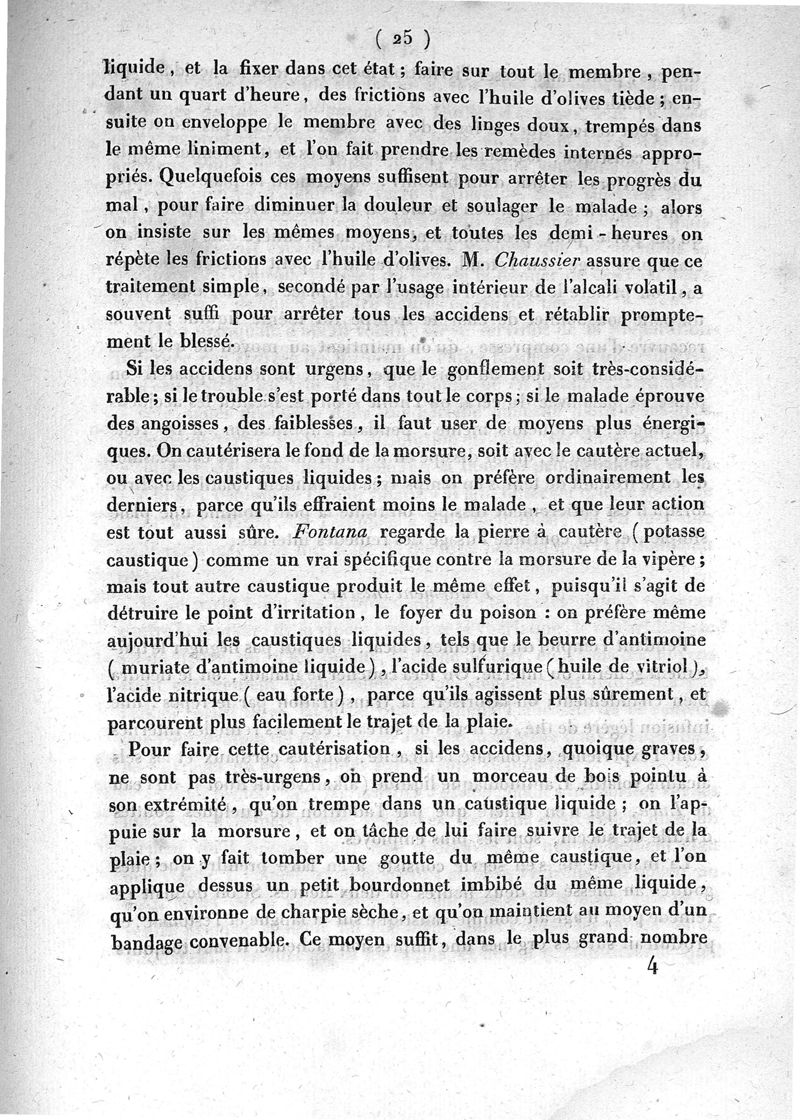 ( 25 )

liquide, et la fixer dans cet état; faire sur tout le membre, pendant un quart d'heure, des frictions avec l'huile d'olives tiède; ensuite on enveloppe le membre avec des linges doux, trempés dans le même liniment, et l'on fait prendre les remèdes internes appropriés. Quelquefois ces moyens suffisent pour arrêter les progrès du mal, pour faire diminuer la douleur et soulager le malade; alors on insiste sur les mêmes moyens, et toutes les demi-heures on répète les frictions avec l'huile d'olives. M. Chaussier assure que ce traitement simple, secondé par l'usage intérieur de l'alcali volatil, a souvent suffi pour arrêter tous les accidens et rétablir promptement le blessé.

Si les accidens sont urgens, que le gonflement soit très-considérable; si le trouble s'est porté dans tout le corps; si le malade éprouve des angoisses, des faiblesses, il faut user de moyens plus énergiques. On cautérisera le fond de la morsure, soit avec le cautère actuel, ou avec les caustiques liquides; mais on préfère ordinairement les derniers, parce qu'ils effraient moins le malade, et que leur action est tout aussi sûre. Fontana regarde la pierre à cautère (potasse caustique) comme un vrai spécifique contre la morsure de la vipère; mais tout autre caustique produit le même effet, puisqu'il s'agit de détruire le point d'irritation, le foyer du poison : on préfère même aujourd'hui les caustiques liquides, tels que le beurre d'antimoine (muriate d'antimoine liquide), l'acide sulfurique (huile de vitriol), l'acide nitrique (eau forte), parce qu'ils agissent plus sûrement, et parcourent plus facilement le trajet de la plaie.

Pour faire cette cautérisation, si les accidens, quoique graves, ne sont pas très-urgens, on prend un morceau de bois pointu à son extrémité, qu'on trempe dans un caustique liquide; on l'appuie sur la morsure, et on tâche de lui faire suivre le trajet de la plaie; on y fait tomber une goutte du même caustique, et l'on applique dessus un petit bourdonnet imbibé du même liquide, qu'on environne de charpie sèche, et qu'on maintient au moyen d'un bandage convenable. Ce moyen suffit, dans le plus grand nombre

4